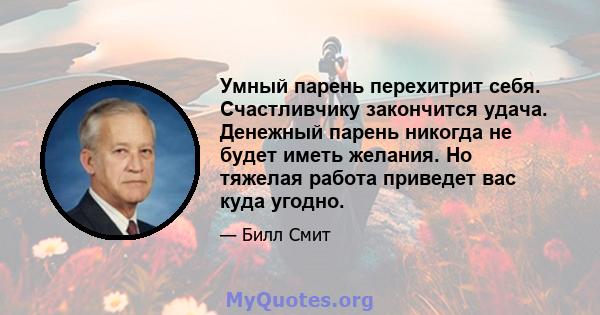 Умный парень перехитрит себя. Счастливчику закончится удача. Денежный парень никогда не будет иметь желания. Но тяжелая работа приведет вас куда угодно.

— Билл Смит

MyQuotes.org